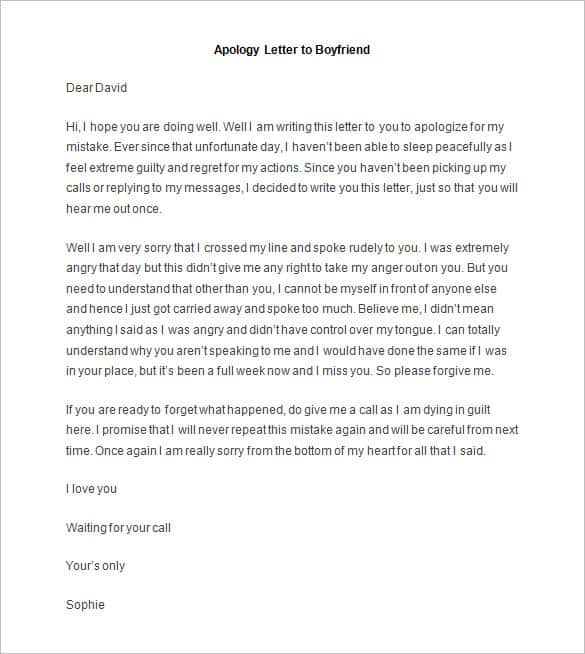 Apology Letter to Boyfriend

Dear David

Hi, I hope you are doing well. Well I am writing this letter to you to apologize for my mistake. Ever since that unfortunate day, I haven't been able to sleep peacefully as I feel extreme guilty and regret for my actions. Since you haven't been picking up my calls or replying to my messages, I decided to write you this letter, just so that you will hear me out once.

Well I am very sorry that I crossed my line and spoke rudely to you. I was extremely angry that day but this didn't give me any right to take my anger out on you. But you need to understand that other than you, I cannot be myself in front of anyone else and hence I just got carried away and spoke too much. Believe me, I didn't mean anything I said as I was angry and didn't have control over my tongue. I can totally understand why you aren't speaking to me and I would have done the same if I was in your place, but it's been a full week now and I miss you. So please forgive me.

If you are ready to forget what happened, do give me a call as I am dying in guilt here. I promise that I will never repeat this mistake again and will be careful from next time. Once again I am really sorry from the bottom of my heart for all that I said.

I love you

Waiting for your call

Your's only

Sophie